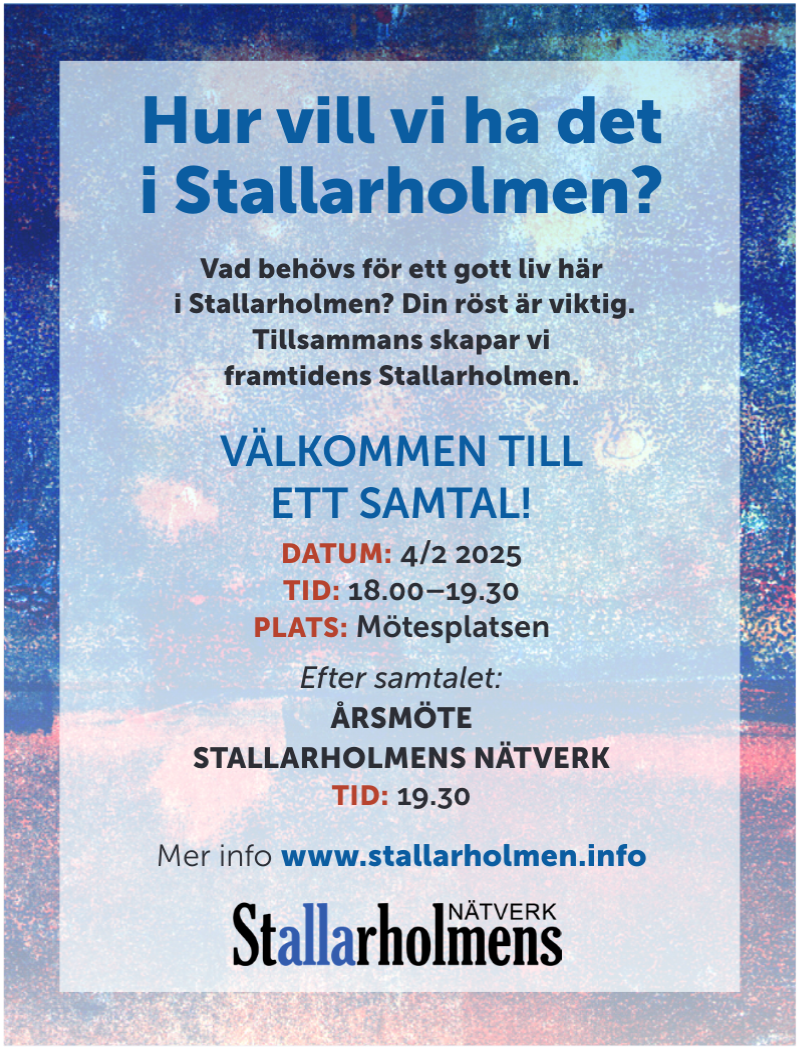 Hur vill vi ha det i Stallarholmen?

Vad behövs för ett gott liv här i Stallarholmen? Din röst är viktig. Tillsammans skapar vi framtidens Stallarholmen.

VÄLKOMMEN TILL ETT SAMTAL!

DATUM: 4/2 2025
TID: 18.00–19.30
PLATS: Mötesplatsen

Efter samtalet:
ÅRSMÖTE
STALLARHOLMENS NÄTVERK
TID: 19.30

Mer info www.stallarholmen.info

Stallarholmens NÄTVERK